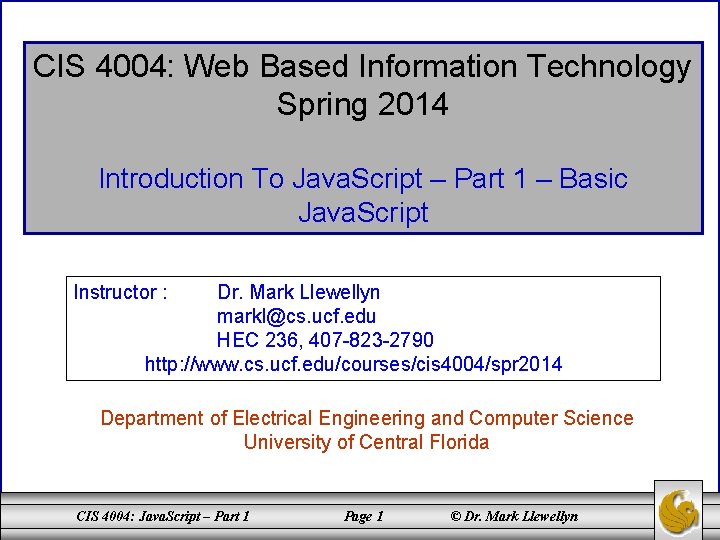 CIS 4004: Web Based Information Technology
Spring 2014

Introduction To JavaScript – Part 1 – Basic JavaScript

Instructor : Dr. Mark Llewellyn
markl@cs.ucf.edu
HEC 236, 407-823-2790
http://www.cs.ucf.edu/courses/cis4004/spr2014

Department of Electrical Engineering and Computer Science
University of Central Florida

CIS 4004: JavaScript – Part 1 Page 1 © Dr. Mark Llewellyn